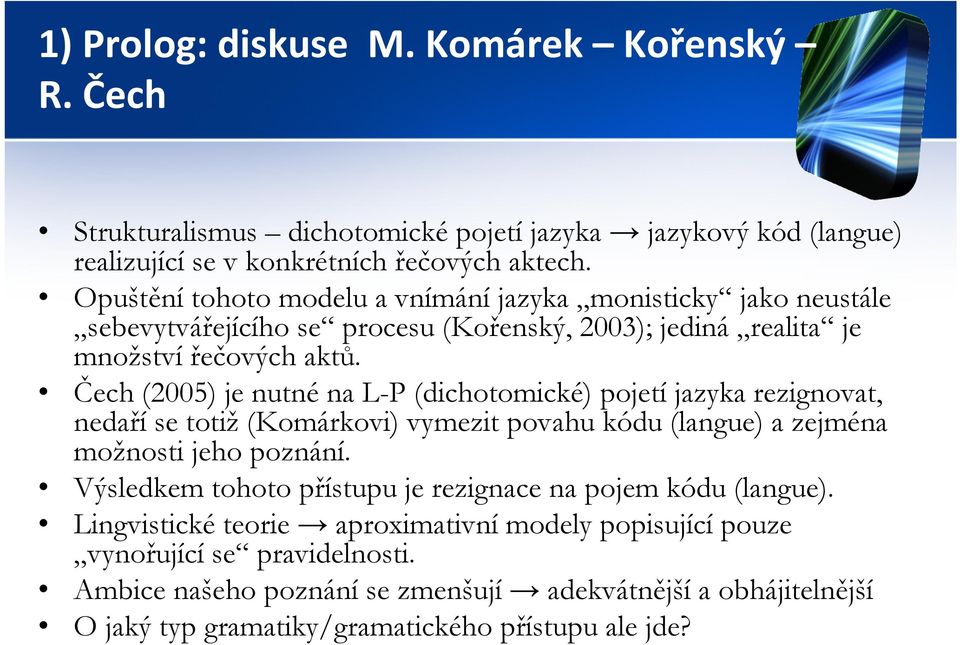 1) Prolog: diskuse M. Komárek – Kořenský – R. Čech

• Strukturalismus – dichotomické pojetí jazyka → jazykový kód (langue) realizující se v konkrétních řečových aktech.
• Opuštění tohoto modelu a vnímání jazyka „monisticky“ jako neustále „sebevytvářejícího se“ procesu (Kořenský, 2003); jediná „realita“ je množství řečových aktů.
• Čech (2005) je nutné na L-P (dichotomické) pojetí jazyka rezignovat, nedaří se totiž (Komárkovi) vymezit povahu kódu (langue) a zejména možnosti jeho poznání.
• Výsledkem tohoto přístupu je rezignace na pojem kódu (langue).
• Lingvistické teorie → aproximativní modely popisující pouze „vynořující se“ pravidelnosti.
• Ambice našeho poznání se zmenšují → adekvátnější a obhájitelnější
• O jaký typ gramatiky/gramatického přístupu ale jde?